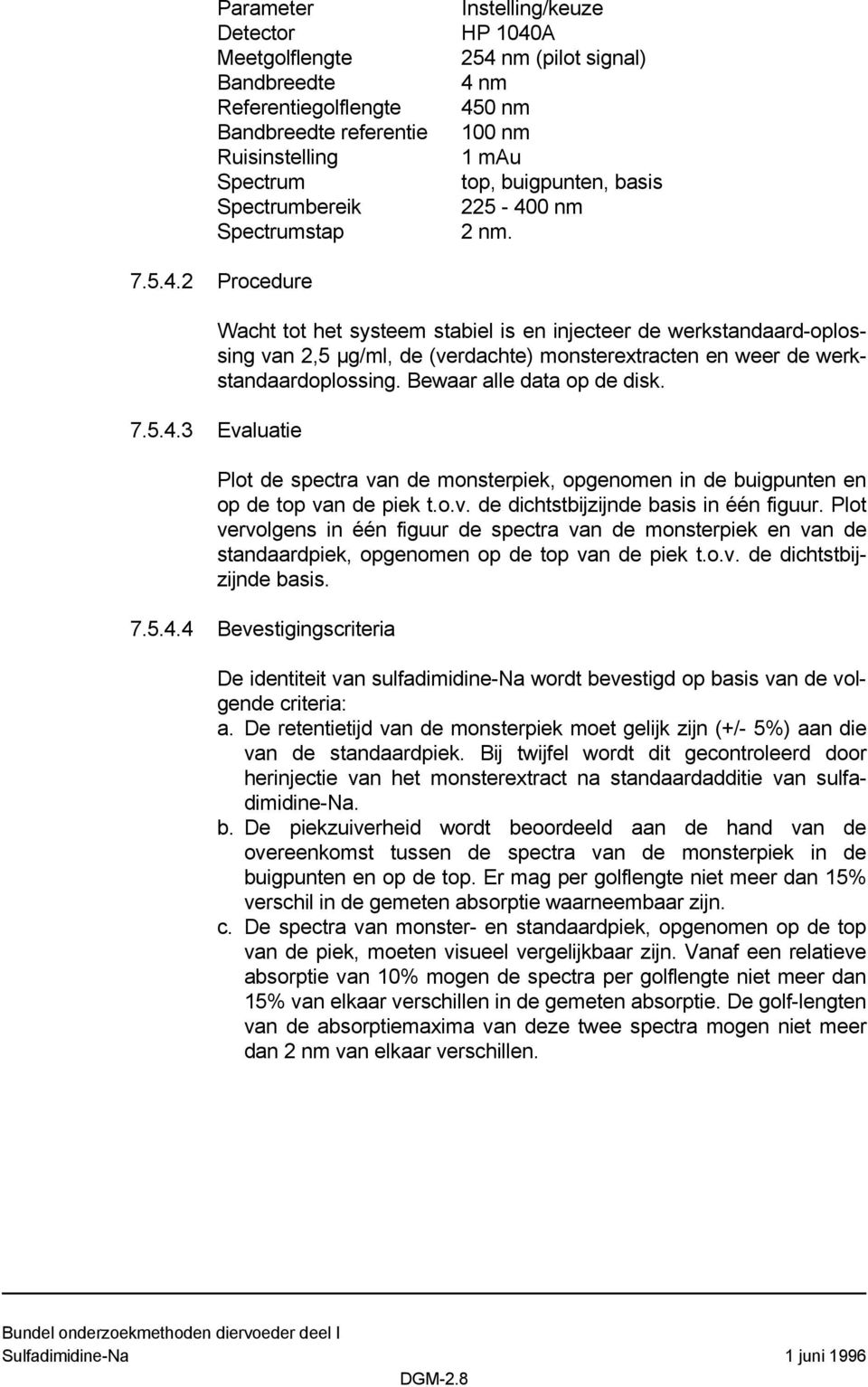 | Parameter | Instelling/keuze |
|---|---|
| Detector | HP 1040A |
| Meetgolflengte | 254 nm (pilot signal) |
| Bandbreedte | 4 nm |
| Referentiegolflengte | 450 nm |
| Bandbreedte referentie | 100 nm |
| Ruisinstelling | 1 mAu |
| Spectrum | top, buigpunten, basis |
| Spectrumbereik | 225 - 400 nm |
| Spectrumstap | 2 nm. |

7.5.4.2 Procedure

Wacht tot het systeem stabiel is en injecteer de werkstandaard-oplossing van 2,5 µg/ml, de (verdachte) monsterextracten en weer de werkstandaardoplossing. Bewaar alle data op de disk.

7.5.4.3 Evaluatie

Plot de spectra van de monsterpiek, opgenomen in de buigpunten en op de top van de piek t.o.v. de dichtstbijzijnde basis in één figuur. Plot vervolgens in één figuur de spectra van de monsterpiek en van de standaardpiek, opgenomen op de top van de piek t.o.v. de dichtstbijzijnde basis.

7.5.4.4 Bevestigingscriteria

De identiteit van sulfadimidine-Na wordt bevestigd op basis van de volgende criteria:
a. De retentietijd van de monsterpiek moet gelijk zijn (+/- 5%) aan die van de standaardpiek. Bij twijfel wordt dit gecontroleerd door herinjectie van het monsterextract na standaardadditie van sulfadimidine-Na.
b. De piekzuiverheid wordt beoordeeld aan de hand van de overeenkomst tussen de spectra van de monsterpiek in de buigpunten en op de top. Er mag per golflengte niet meer dan 15% verschil in de gemeten absorptie waarneembaar zijn.
c. De spectra van monster- en standaardpiek, opgenomen op de top van de piek, moeten visueel vergelijkbaar zijn. Vanaf een relatieve absorptie van 10% mogen de spectra per golflengte niet meer dan 15% van elkaar verschillen in de gemeten absorptie. De golf-lengten van de absorptiemaxima van deze twee spectra mogen niet meer dan 2 nm van elkaar verschillen.

Bundel onderzoekmethoden diervoeder deel I
Sulfadimidine-Na 1 juni 1996
DGM-2.8